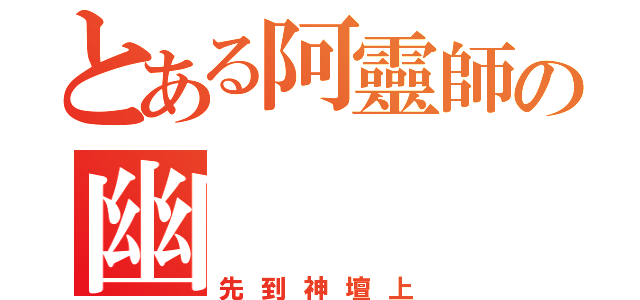 とある阿靈師の
幽
先到神壇上